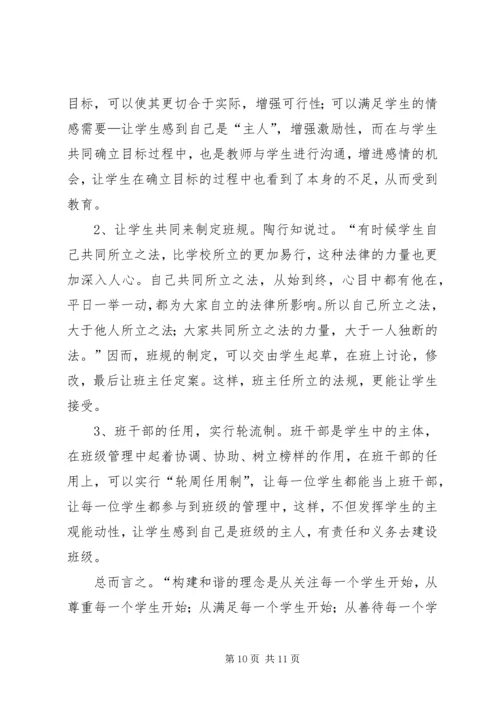 目标，可以使其更切合于实际，增强可行性；可以满足学生的情感需要—让学生感到自己是“主人”，增强激励性，而在与学生共同确立目标过程中，也是教师与学生进行沟通，增进感情的机会，让学生在确立目标的过程中也看到了本身的不足，从而受到教育。

2、让学生共同来制定班规。陶行知说过。“有时候学生自己共同所立之法，比学校所立的更加易行，这种法律的力量也更加深入人心。自己共同所立之法，从始到终，心目中都有他在，平日一举一动，都为大家自立的法律所影响。所以自己所立之法，大于他人所立之法；大家共同所立之法的力量，大于一人独断的法。”因而，班规的制定，可以交由学生起草，在班上讨论，修改，最后让班主任定案。这样，班主任所立的法规，更能让学生接受。

3、班干部的任用，实行轮流制。班干部是学生中的主体，在班级管理中起着协调、协助、树立榜样的作用，在班干部的任用上，可以实行“轮周任用制”，让每一位学生都能当上班干部，让每一位学生都参与到班级的管理中，这样，不但发挥学生的主观能动性，让学生感到自己是班级的主人，有责任和义务去建设班级。

总而言之。“构建和谐的理念是从关注每一个学生开始，从尊重每一个学生开始；从满足每一个学生开始；从善待每一个学

第 10 页 共 11 页